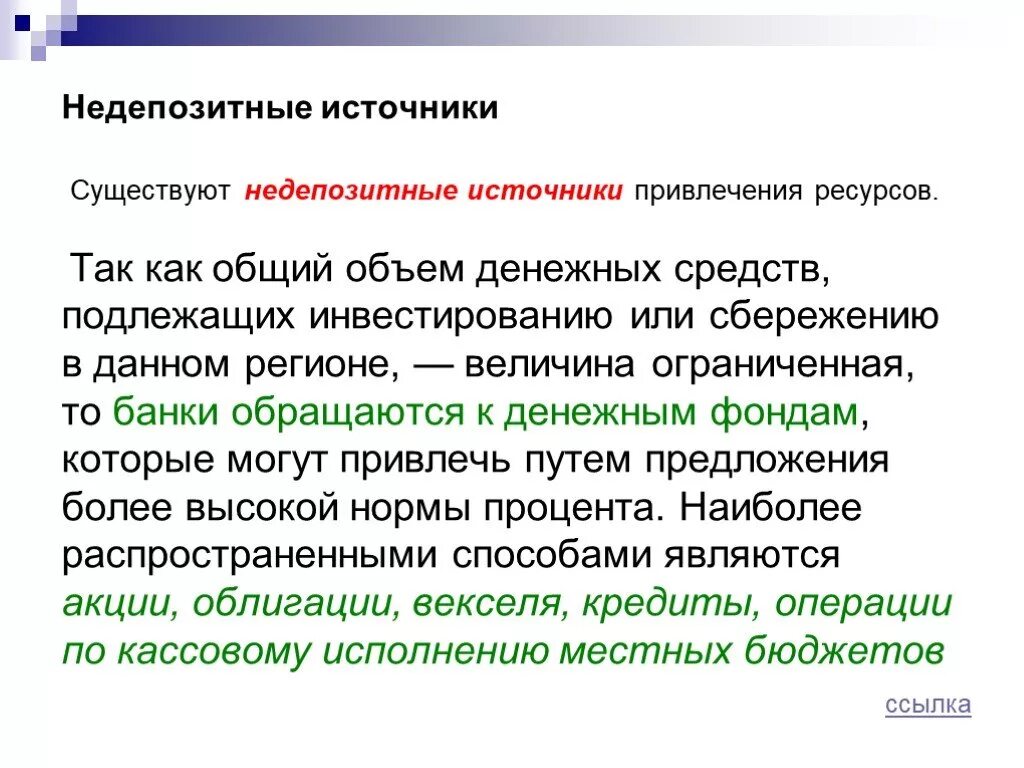 Недепозитные источники

Существуют недепозитные источники привлечения ресурсов.

Так как общий объем денежных средств, подлежащих инвестированию или сбережению в данном регионе, — величина ограниченная, то банки обращаются к денежным фондам, которые могут привлечь путем предложения более высокой нормы процента. Наиболее распространенными способами являются акции, облигации, векселя, кредиты, операции по кассовому исполнению местных бюджетов

ссылка